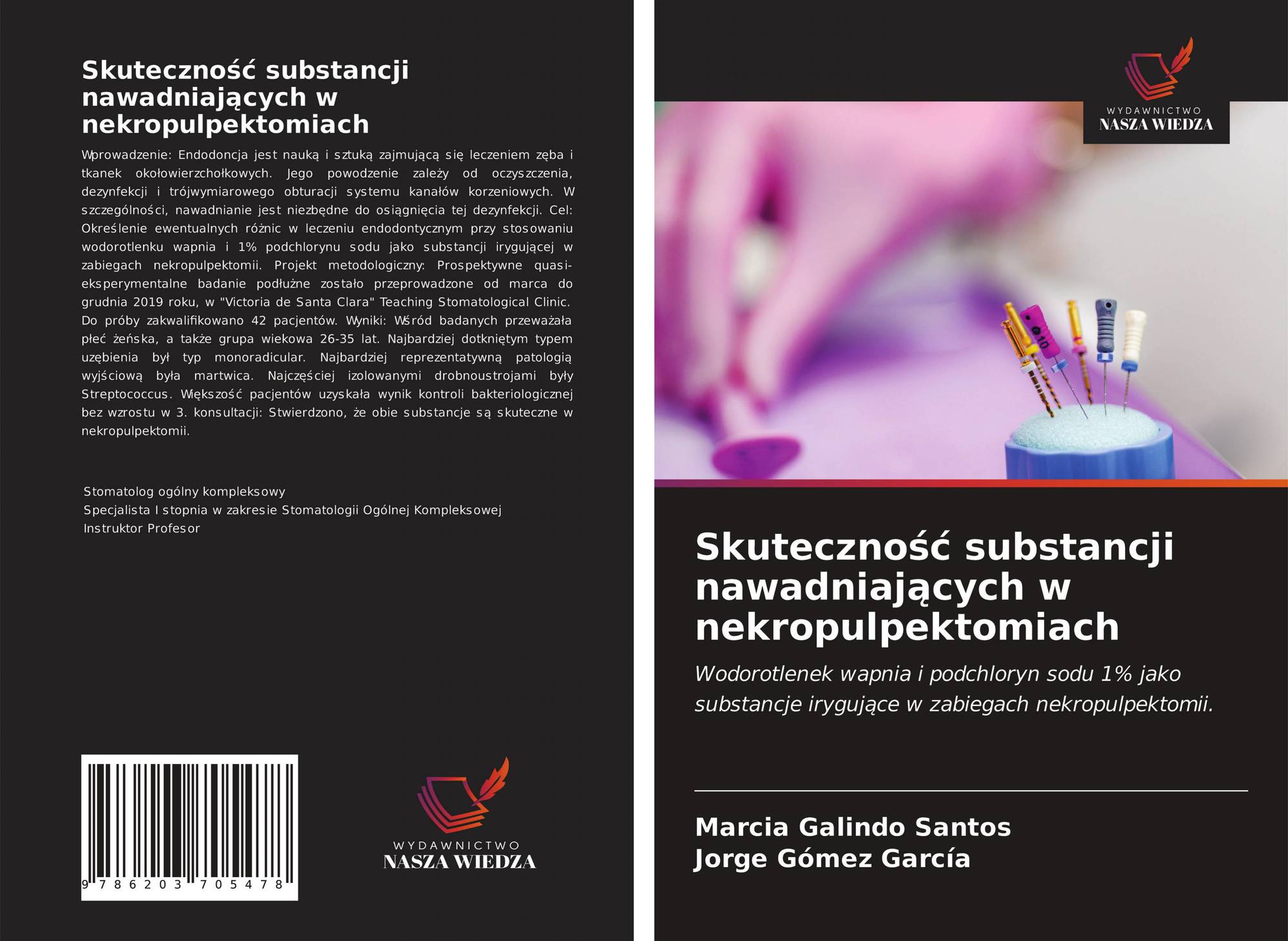 Skuteczność substancji nawadniających w nekropulpektomiach

Wprowadzenie: Endodoncja jest nauką i sztuką zajmującą się leczeniem zęba i tkanek okołowierzchołkowych. Jego powodzenie zależy od oczyszczenia, dezynfekcji i trójwymiarowego obturacji systemu kanałów korzeniowych. W szczególności, nawadnianie jest niezbędne do osiągnięcia tej dezynfekcji. Cel: Określenie ewentualnych różnic w leczeniu endodontycznym przy stosowaniu wodorotlenku wapnia i 1% podchlorynu sodu jako substancji irygującej w zabiegach nekropulpektomii. Projekt metodologiczny: Prospektywne quasi-eksperymentalne badanie podłużne zostało przeprowadzone od marca do grudnia 2019 roku, w "Victoria de Santa Clara" Teaching Stomatological Clinic. Do próby zakwalifikowano 42 pacjentów. Wyniki: Wśród badanych przeważała płeć żeńska, a także grupa wiekowa 26-35 lat. Najbardziej dotkniętym typem uzębienia był typ monoradicular. Najbardziej reprezentatywną patologią wyjściową była martwica. Najczęściej izolowanymi drobnoustrojami były Streptococcus. Większość pacjentów uzyskała wynik kontroli bakteriologicznej bez wzrostu w 3. konsultacji: Stwierdzono, że obie substancje są skuteczne w nekropulpektomii.

Stomatolog ogólny kompleksowy
Specjalista I stopnia w zakresie Stomatologii Ogólnej Kompleksowej
Instruktor Profesor

9 786203 705478

WYDAWNICTWO
NASZA WIEDZA

WYDAWNICTWO
NASZA WIEDZA

Skuteczność substancji nawadniających w nekropulpektomiach

Wodorotlenek wapnia i podchloryn sodu 1% jako substancje irygujące w zabiegach nekropulpektomii.

Marcia Galindo Santos
Jorge Gómez García